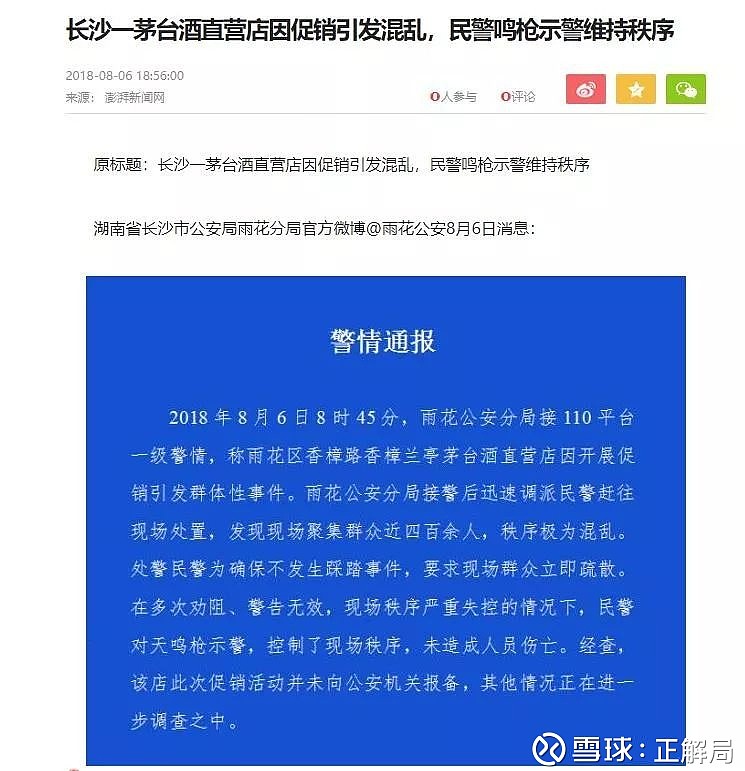 长沙一茅台酒直营店因促销引发混乱，民警鸣枪示警维持秩序

2018-08-06 18:56:00
来源：澎湃新闻网

0人参与 0评论

原标题：长沙一茅台酒直营店因促销引发混乱，民警鸣枪示警维持秩序

湖南省长沙市公安局雨花分局官方微博@雨花公安8月6日消息：

警情通报

2018年8月6日8时45分，雨花公安分局接110平台一级警情，称雨花区香樟路香樟兰亭茅台酒直营店因开展促销引发群体性事件。雨花公安分局接警后迅速调派民警赶往现场处置，发现现场聚集群众近四百余人，秩序极为混乱。处警民警为确保不发生踩踏事件，要求现场群众立即疏散。在多次劝阻、警告无效，现场秩序严重失控的情况下，民警对天鸣枪示警，控制了现场秩序，未造成人员伤亡。经查，该店此次促销活动并未向公安机关报备，其他情况正在进一步调查之中。

雪球：正解局